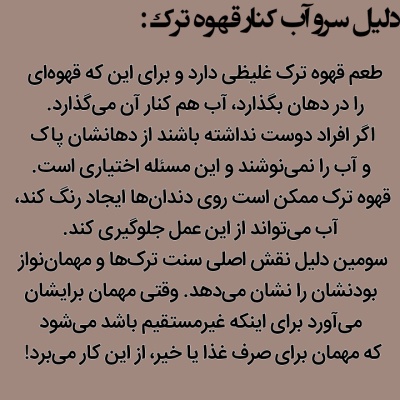 دلیل سرو آب کنار قهوه ترک:

طعم قهوه ترک غلیظی دارد و برای این که قهوه‌ای را در دهان بگذارد، آب هم کنار آن می‌گذارد.
اگر افراد دوست نداشته باشند از دهانشان پاک و آب را نمی‌نوشند و این مسئله اختیاری است.
قهوه ترک ممکن است روی دندان‌ها ایجاد رنگ کند، آب می‌تواند از این عمل جلوگیری کند.
سومین دلیل نقش اصلی سنت ترک‌ها و مهمان‌نواز بودنشان را نشان می‌دهد. وقتی مهمان برایشان می‌آورد برای اینکه غیرمستقیم باشد می‌شود که مهمان برای صرف غذا یا خیر، از این کار می‌برد!